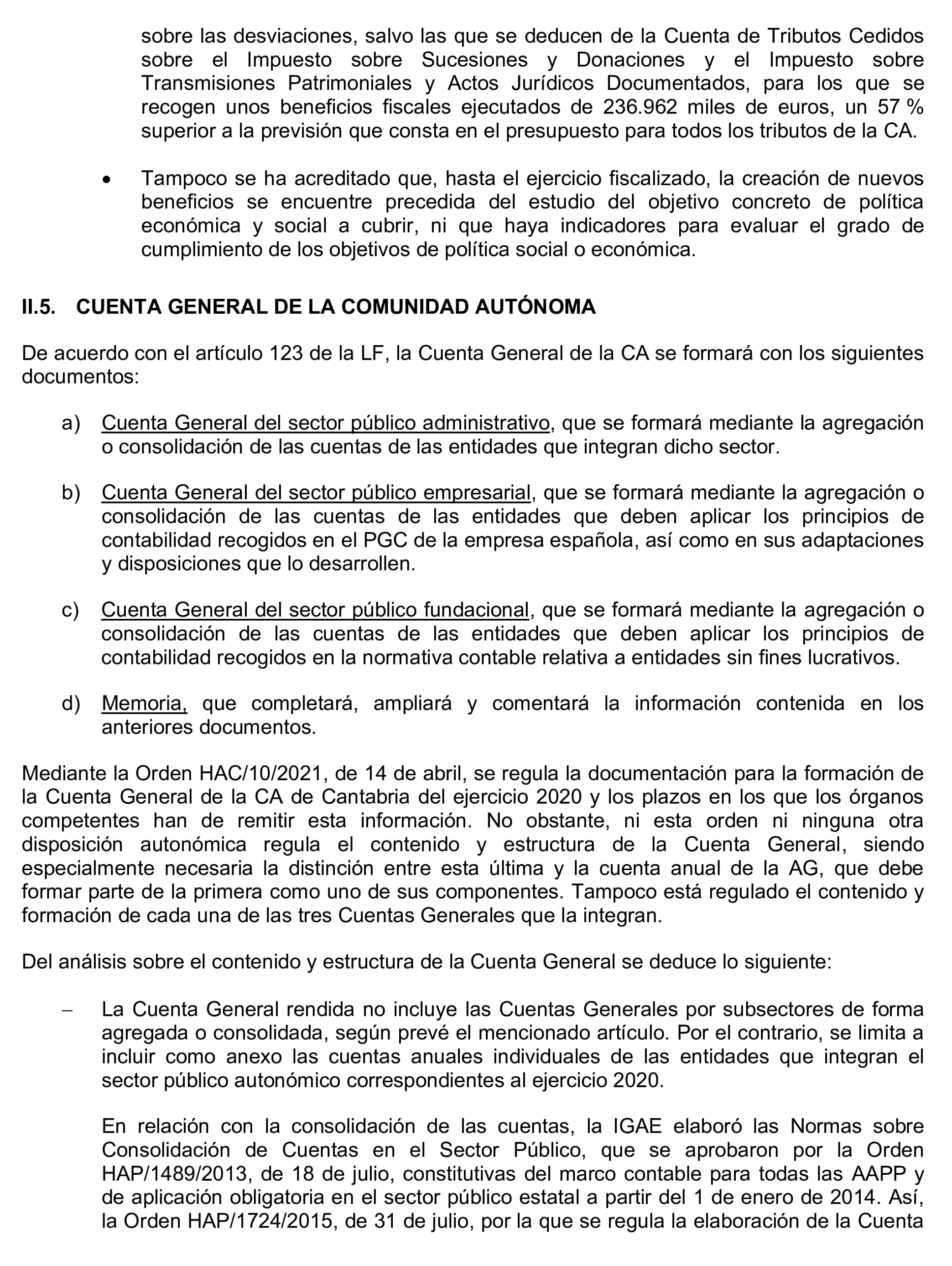 sobre las desviaciones, salvo las que se deducen de la Cuenta de Tributos Cedidos sobre el Impuesto sobre Sucesiones y Donaciones y el Impuesto sobre Transmisiones Patrimoniales y Actos Jurídicos Documentados, para los que se recogen unos beneficios fiscales ejecutados de 236.962 miles de euros, un 57 % superior a la previsión que consta en el presupuesto para todos los tributos de la CA.

• Tampoco se ha acreditado que, hasta el ejercicio fiscalizado, la creación de nuevos beneficios se encuentre precedida del estudio del objetivo concreto de política económica y social a cubrir, ni que haya indicadores para evaluar el grado de cumplimiento de los objetivos de política social o económica.

II.5. CUENTA GENERAL DE LA COMUNIDAD AUTÓNOMA

De acuerdo con el artículo 123 de la LF, la Cuenta General de la CA se formará con los siguientes documentos:

a) Cuenta General del sector público administrativo, que se formará mediante la agregación o consolidación de las cuentas de las entidades que integran dicho sector.

b) Cuenta General del sector público empresarial, que se formará mediante la agregación o consolidación de las cuentas de las entidades que deben aplicar los principios de contabilidad recogidos en el PGC de la empresa española, así como en sus adaptaciones y disposiciones que lo desarrollen.

c) Cuenta General del sector público fundacional, que se formará mediante la agregación o consolidación de las cuentas de las entidades que deben aplicar los principios de contabilidad recogidos en la normativa contable relativa a entidades sin fines lucrativos.

d) Memoria, que completará, ampliará y comentará la información contenida en los anteriores documentos.

Mediante la Orden HAC/10/2021, de 14 de abril, se regula la documentación para la formación de la Cuenta General de la CA de Cantabria del ejercicio 2020 y los plazos en los que los órganos competentes han de remitir esta información. No obstante, ni esta orden ni ninguna otra disposición autonómica regula el contenido y estructura de la Cuenta General, siendo especialmente necesaria la distinción entre esta última y la cuenta anual de la AG, que debe formar parte de la primera como uno de sus componentes. Tampoco está regulado el contenido y formación de cada una de las tres Cuentas Generales que la integran.

Del análisis sobre el contenido y estructura de la Cuenta General se deduce lo siguiente:

– La Cuenta General rendida no incluye las Cuentas Generales por subsectores de forma agregada o consolidada, según prevé el mencionado artículo. Por el contrario, se limita a incluir como anexo las cuentas anuales individuales de las entidades que integran el sector público autonómico correspondientes al ejercicio 2020.

En relación con la consolidación de las cuentas, la IGAE elaboró las Normas sobre Consolidación de Cuentas en el Sector Público, que se aprobaron por la Orden HAP/1489/2013, de 18 de julio, constitutivas del marco contable para todas las AAPP y de aplicación obligatoria en el sector público estatal a partir del 1 de enero de 2014. Así, la Orden HAP/1724/2015, de 31 de julio, por la que se regula la elaboración de la Cuenta